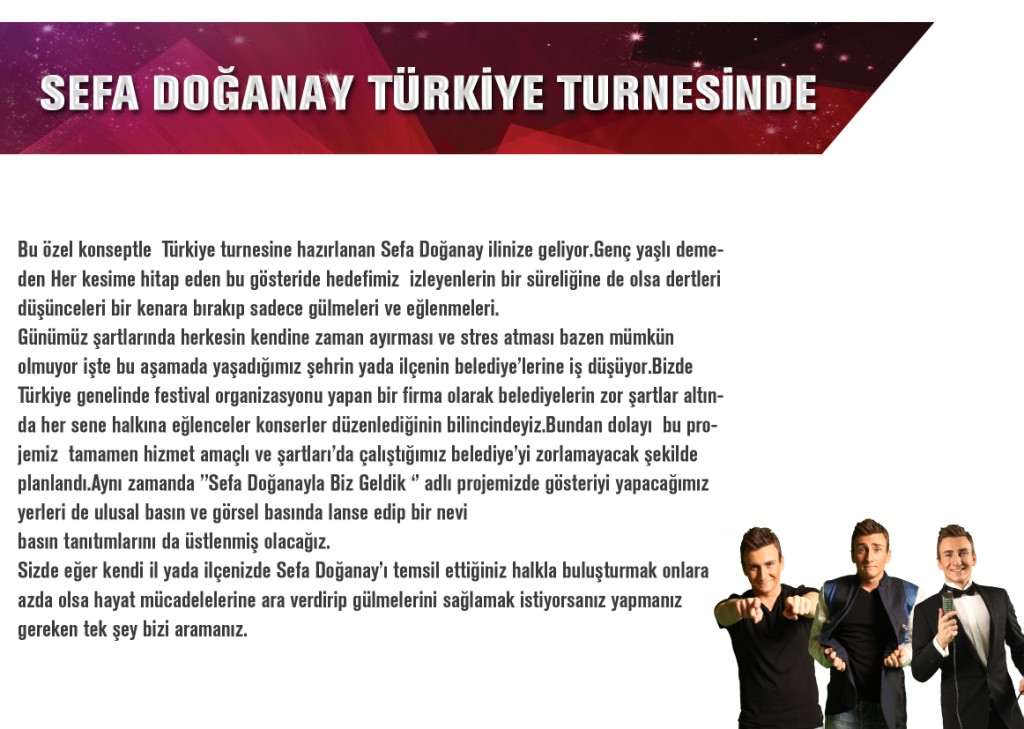 SEFA DOĞANAY TÜRKİYE TURNESİNDE

Bu özel konseptle Türkiye turnesine hazırlanan Sefa Doğanay ilinize geliyor.Genç yaşlı demeden Her kesime hitap eden bu gösteride hedefimiz izleyenlerin bir süreliğine de olsa dertleri düşünceleri bir kenara bırakıp sadece gülmeleri ve eğlenmeleri.
Günümüz şartlarında herkesin kendine zaman ayırması ve stres atması bazen mümkün olmuyor işte bu aşamada yaşadığımız şehrin yada ilçenin belediye'lerine iş düşüyor.Bizde Türkiye genelinde festival organizasyonu yapan bir firma olarak belediyelerin zor şartlar altında her sene halkına eğlenceler konserler düzenlediğinin bilincindeyiz.Bundan dolayı bu projemiz tamamen hizmet amaçlı ve şartları'da çalıştığımız belediye'yi zorlamayacak şekilde planlandı.Aynı zamanda "Sefa Doğanayla Biz Geldik " adlı projemizde gösteriyi yapacağımız yerleri de ulusal basın ve görsel basında lanse edip bir nevi
basın tanıtımlarını da üstlenmiş olacağız.
Sizde eğer kendi il yada ilçenizde Sefa Doğanay'ı temsil ettiğiniz halkla buluşturmak onlara azda olsa hayat mücadelelerine ara verdirip gülmelerini sağlamak istiyorsanız yapmanız gereken tek şey bizi aramanız.